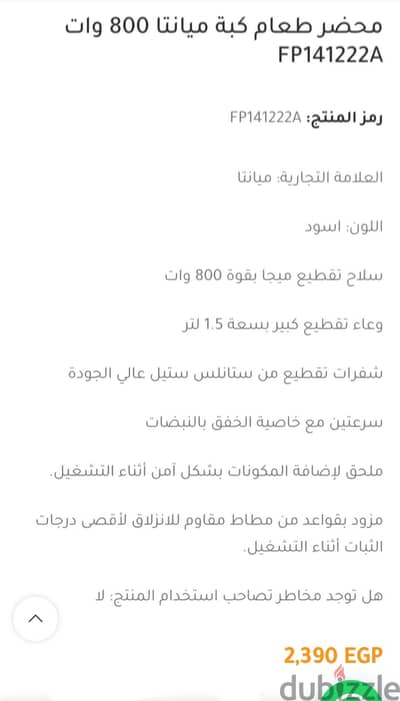 محضر طعام كبة ميانتا 800 وات FP141222A

رمز المنتج: FP141222A

العلامة التجارية: ميانتا

اللون: اسود

سلاح تقطيع ميجا بقوة 800 وات

وعاء تقطيع كبير بسعة 1.5 لتر

شفرات تقطيع من ستانلس ستيل عالي الجودة

سرعتين مع خاصية الخفق بالنبضات

ملحق لإضافة المكونات بشكل آمن أثناء التشغيل.

مزود بقواعد من مطاط مقاوم للانزلاق لأقصى درجات الثبات أثناء التشغيل.

هل توجد مخاطر تصاحب استخدام المنتج: لا

2,390 EGP

dubizzle